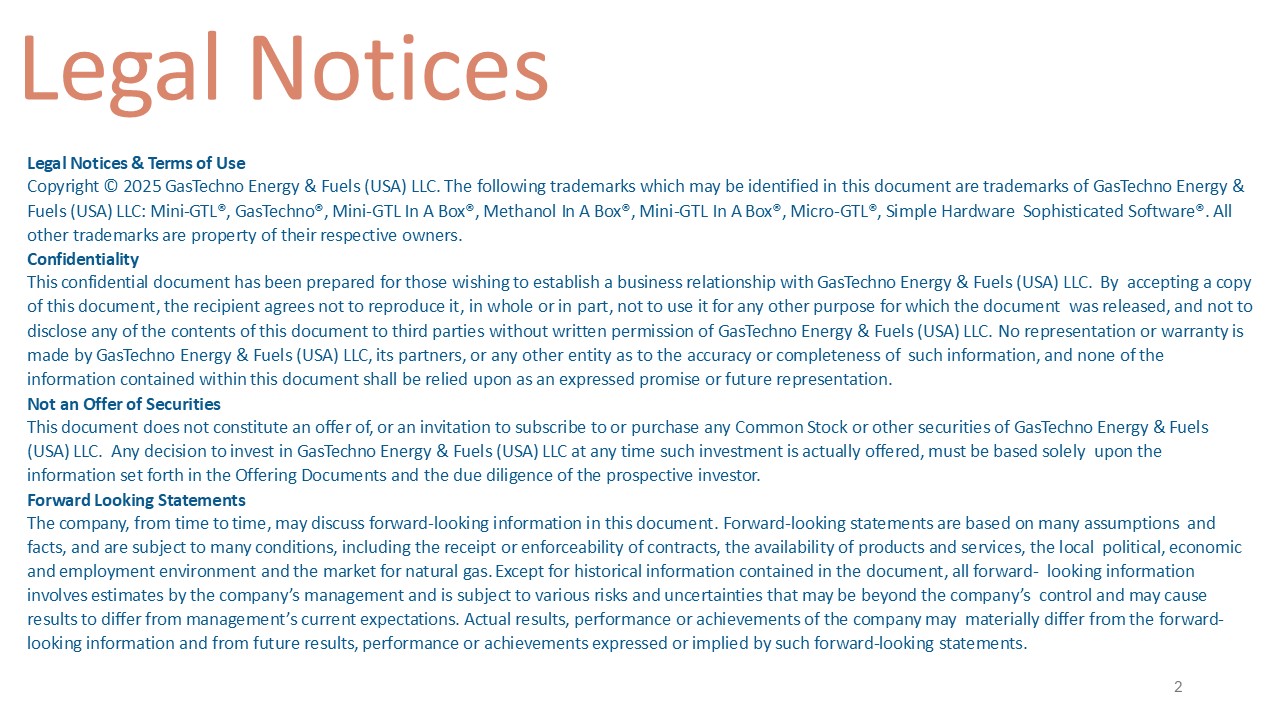 Legal Notices

Legal Notices & Terms of Use
Copyright © 2025 GasTechno Energy & Fuels (USA) LLC. The following trademarks which may be identified in this document are trademarks of GasTechno Energy & Fuels (USA) LLC: Mini-GTL®, GasTechno®, Mini-GTL In A Box®, Methanol In A Box®, Mini-GTL In A Box®, Micro-GTL®, Simple Hardware Sophisticated Software®. All other trademarks are property of their respective owners.

Confidentiality
This confidential document has been prepared for those wishing to establish a business relationship with GasTechno Energy & Fuels (USA) LLC. By accepting a copy of this document, the recipient agrees not to reproduce it, in whole or in part, not to use it for any other purpose for which the document was released, and not to disclose any of the contents of this document to third parties without written permission of GasTechno Energy & Fuels (USA) LLC. No representation or warranty is made by GasTechno Energy & Fuels (USA) LLC, its partners, or any other entity as to the accuracy or completeness of such information, and none of the information contained within this document shall be relied upon as an expressed promise or future representation.

Not an Offer of Securities
This document does not constitute an offer of, or an invitation to subscribe to or purchase any Common Stock or other securities of GasTechno Energy & Fuels (USA) LLC. Any decision to invest in GasTechno Energy & Fuels (USA) LLC at any time such investment is actually offered, must be based solely upon the information set forth in the Offering Documents and the due diligence of the prospective investor.

Forward Looking Statements
The company, from time to time, may discuss forward-looking information in this document. Forward-looking statements are based on many assumptions and facts, and are subject to many conditions, including the receipt or enforceability of contracts, the availability of products and services, the local political, economic and employment environment and the market for natural gas. Except for historical information contained in the document, all forward- looking information involves estimates by the company's management and is subject to various risks and uncertainties that may be beyond the company's control and may cause results to differ from management's current expectations. Actual results, performance or achievements of the company may materially differ from the forward-looking information and from future results, performance or achievements expressed or implied by such forward-looking statements.

2